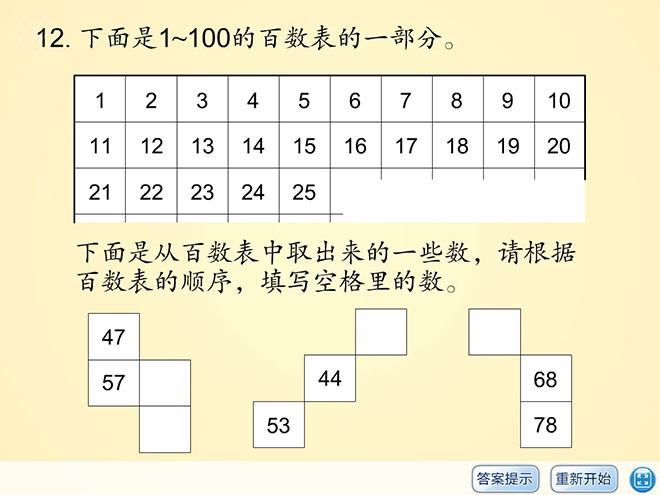 12. 下面是1~100的百数表的一部分。

| 1 | 2 | 3 | 4 | 5 | 6 | 7 | 8 | 9 | 10 |
|---|---|---|---|---|---|---|---|---|---|
| 11 | 12 | 13 | 14 | 15 | 16 | 17 | 18 | 19 | 20 |
| 21 | 22 | 23 | 24 | 25 | | | | | |

下面是从百数表中取出来的一些数，请根据百数表的顺序，填写空格里的数。

47
57

44
53

68
78

答案提示
重新开始